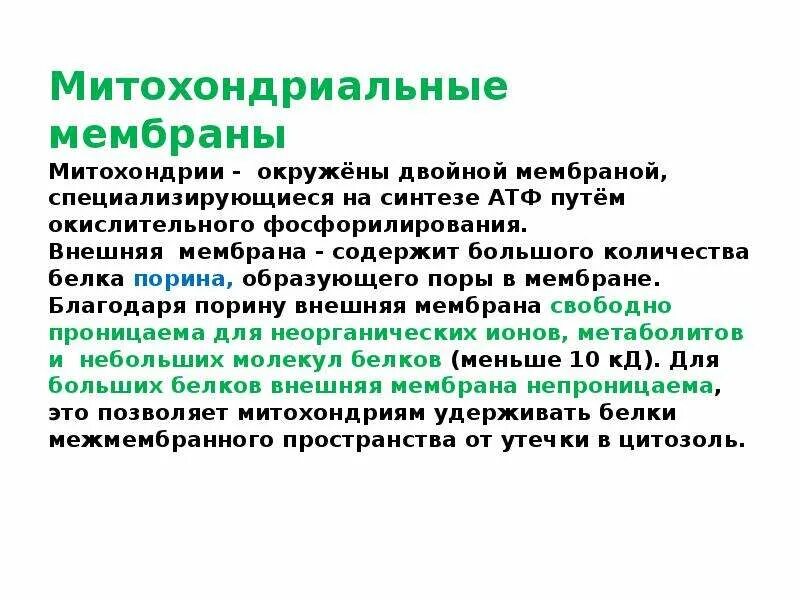 Митохондриальные мембраны

Митохондрии - окружёны двойной мембраной, специализирующиеся на синтезе АТФ путём окислительного фосфорилирования.
Внешняя мембрана - содержит большого количества белка порина, образующего поры в мембране. Благодаря порину внешняя мембрана свободно проницаема для неорганических ионов, метаболитов и небольших молекул белков (меньше 10 кД). Для больших белков внешняя мембрана непроницаема, это позволяет митохондриям удерживать белки межмембранного пространства от утечки в цитозоль.